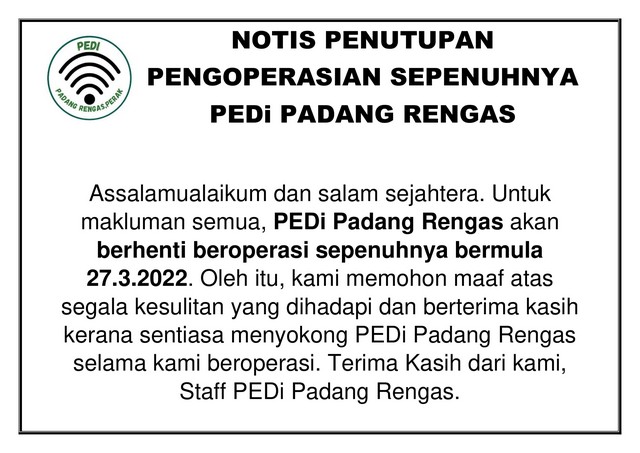 PEDI
PADANG RENGAS,PERAK

NOTIS PENUTUPAN PENGOPERASIAN SEPENUHNYA PEDi PADANG RENGAS

Assalamualaikum dan salam sejahtera. Untuk makluman semua, PEDi Padang Rengas akan berhenti beroperasi sepenuhnya bermula 27.3.2022. Oleh itu, kami memohon maaf atas segala kesulitan yang dihadapi dan berterima kasih kerana sentiasa menyokong PEDi Padang Rengas selama kami beroperasi. Terima Kasih dari kami, Staff PEDi Padang Rengas.